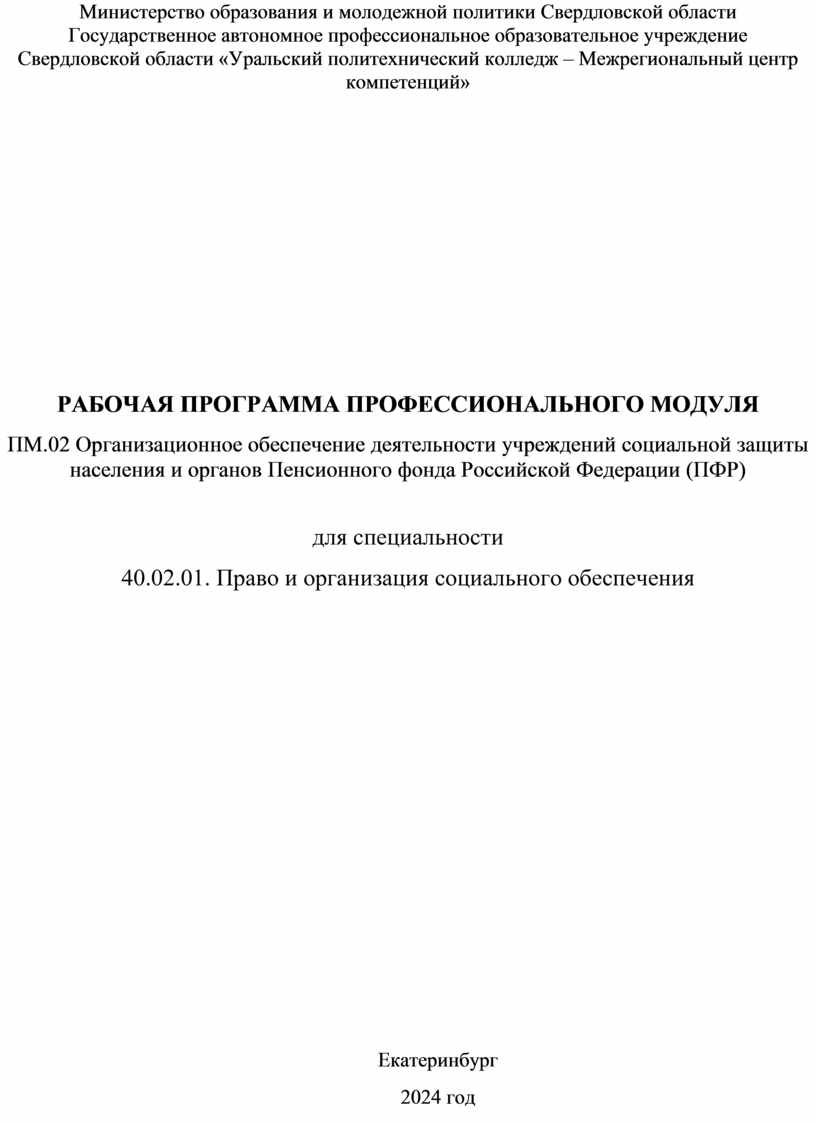 Министерство образования и молодежной политики Свердловской области
Государственное автономное профессиональное образовательное учреждение Свердловской области «Уральский политехнический колледж – Межрегиональный центр компетенций»

РАБОЧАЯ ПРОГРАММА ПРОФЕССИОНАЛЬНОГО МОДУЛЯ

ПМ.02 Организационное обеспечение деятельности учреждений социальной защиты населения и органов Пенсионного фонда Российской Федерации (ПФР)

для специальности

40.02.01. Право и организация социального обеспечения

Екатеринбург

2024 год